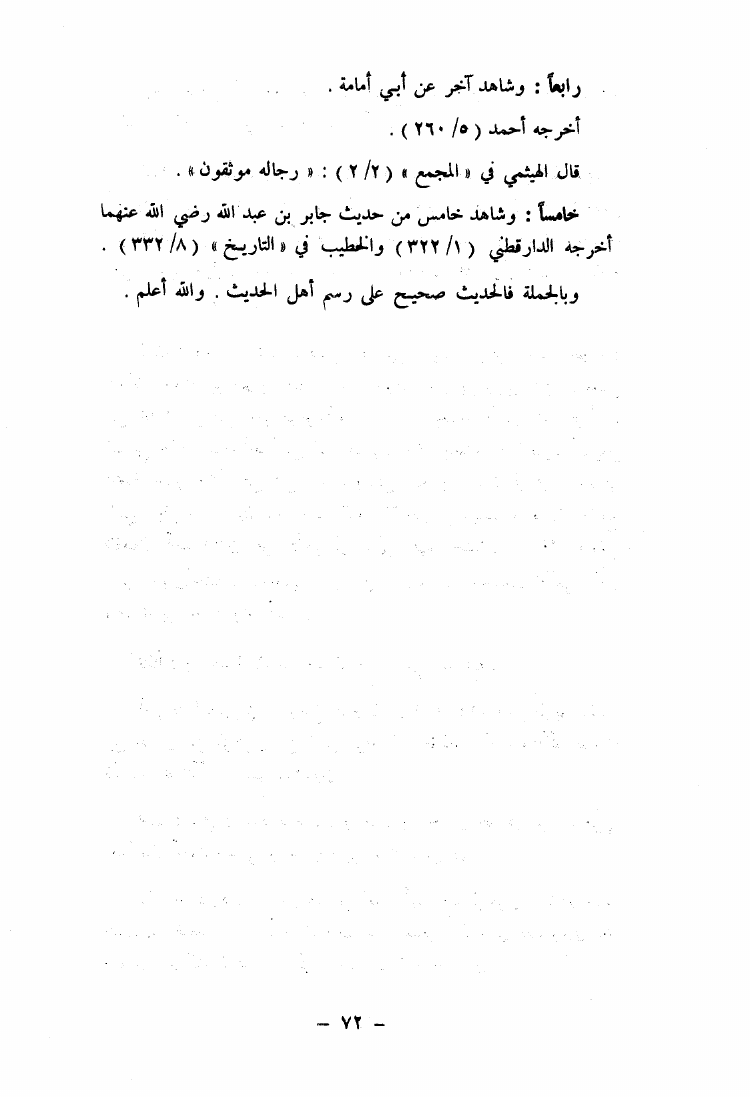 رابعاً : وشاهد آخر عن أبي أمامة .

أخرجه أحمد ( ٥/ ٢٦٠ ) .

قال الهيثمي في « المجمع » ( ٢/ ٢ ) : « رجاله موثقون » .

خامساً : وشاهد خامس من حديث جابر بن عبد الله رضي الله عنهما أخرجه الدارقطني ( ١/ ٣٢٢ ) والخطيب في « التاريخ » ( ٨/ ٣٣٢ ) .

وبالجملة فالحديث صحيح على رسم أهل الحديث . والله أعلم .

– ٧٢ –